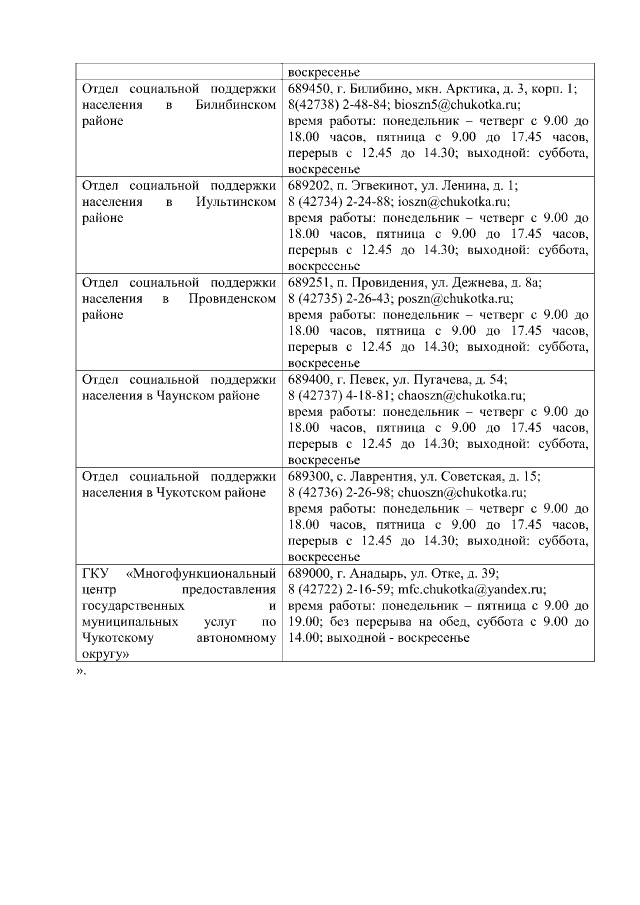 | | воскресенье |
|---|---|
| Отдел социальной поддержки населения в Билибинском районе | 689450, г. Билибино, мкн. Арктика, д. 3, корп. 1; 8(42738) 2-48-84; bioszn5@chukotka.ru; время работы: понедельник – четверг с 9.00 до 18.00 часов, пятница с 9.00 до 17.45 часов, перерыв с 12.45 до 14.30; выходной: суббота, воскресенье |
| Отдел социальной поддержки населения в Иультинском районе | 689202, п. Эгвекинот, ул. Ленина, д. 1; 8 (42734) 2-24-88; ioszn@chukotka.ru; время работы: понедельник – четверг с 9.00 до 18.00 часов, пятница с 9.00 до 17.45 часов, перерыв с 12.45 до 14.30; выходной: суббота, воскресенье |
| Отдел социальной поддержки населения в Провиденском районе | 689251, п. Провидения, ул. Дежнева, д. 8а; 8 (42735) 2-26-43; poszn@chukotka.ru; время работы: понедельник – четверг с 9.00 до 18.00 часов, пятница с 9.00 до 17.45 часов, перерыв с 12.45 до 14.30; выходной: суббота, воскресенье |
| Отдел социальной поддержки населения в Чаунском районе | 689400, г. Певек, ул. Пугачева, д. 54; 8 (42737) 4-18-81; chaoszn@chukotka.ru; время работы: понедельник – четверг с 9.00 до 18.00 часов, пятница с 9.00 до 17.45 часов, перерыв с 12.45 до 14.30; выходной: суббота, воскресенье |
| Отдел социальной поддержки населения в Чукотском районе | 689300, с. Лаврентия, ул. Советская, д. 15; 8 (42736) 2-26-98; chuoszn@chukotka.ru; время работы: понедельник – четверг с 9.00 до 18.00 часов, пятница с 9.00 до 17.45 часов, перерыв с 12.45 до 14.30; выходной: суббота, воскресенье |
| ГКУ «Многофункциональный центр предоставления государственных и муниципальных услуг по Чукотскому автономному округу» | 689000, г. Анадырь, ул. Отке, д. 39; 8 (42722) 2-16-59; mfc.chukotka@yandex.ru; время работы: понедельник – пятница с 9.00 до 19.00; без перерыва на обед, суббота с 9.00 до 14.00; выходной - воскресенье |

».